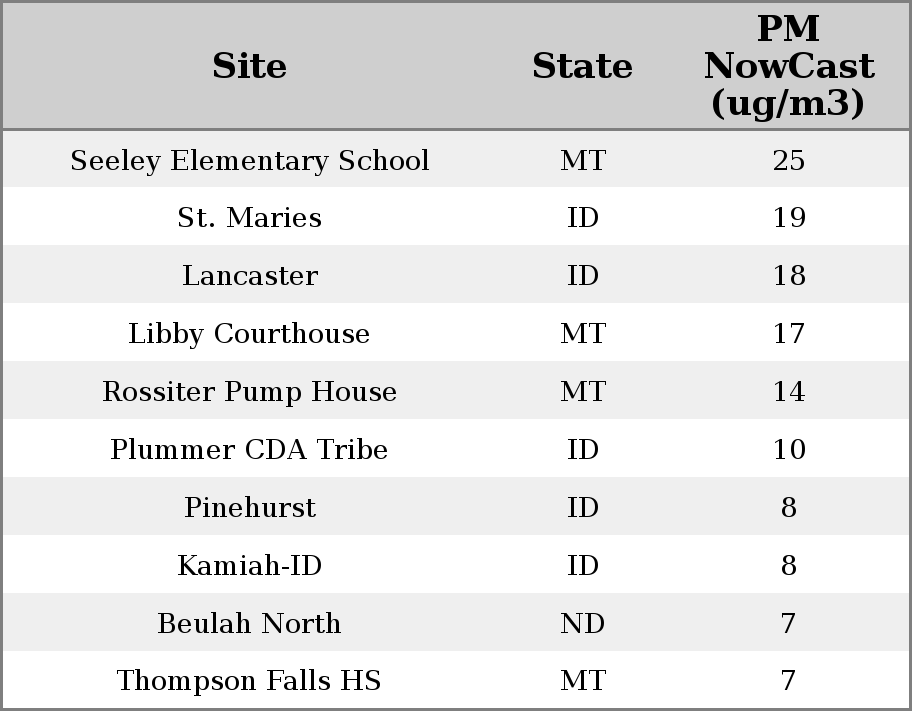 | Site | State | PM NowCast (ug/m3) |
|---|---|---|
| Seeley Elementary School | MT | 25 |
| St. Maries | ID | 19 |
| Lancaster | ID | 18 |
| Libby Courthouse | MT | 17 |
| Rossiter Pump House | MT | 14 |
| Plummer CDA Tribe | ID | 10 |
| Pinehurst | ID | 8 |
| Kamiah-ID | ID | 8 |
| Beulah North | ND | 7 |
| Thompson Falls HS | MT | 7 |